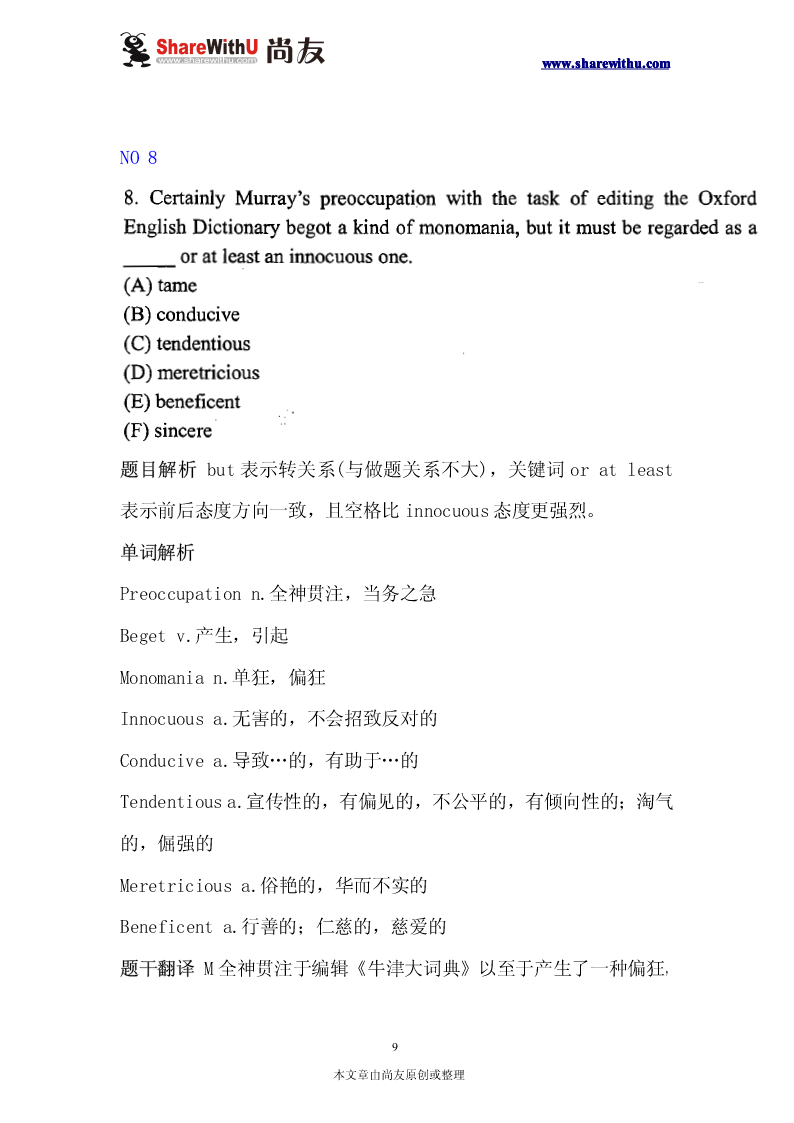 ShareWithU 尚友
www.sharewithu.com

www.sharewithu.com

NO 8

8. Certainly Murray's preoccupation with the task of editing the Oxford English Dictionary begot a kind of monomania, but it must be regarded as a _____ or at least an innocuous one.

(A) tame
(B) conducive
(C) tendentious
(D) meretricious
(E) beneficent
(F) sincere

题目解析 but 表示转关系(与做题关系不大)，关键词 or at least 表示前后态度方向一致，且空格比 innocuous 态度更强烈。

单词解析

Preoccupation n.全神贯注，当务之急

Beget v.产生，引起

Monomania n.单狂，偏狂

Innocuous a.无害的，不会招致反对的

Conducive a.导致…的，有助于…的

Tendentious a.宣传性的，有偏见的，不公平的，有倾向性的；淘气的，倔强的

Meretricious a.俗艳的，华而不实的

Beneficent a.行善的；仁慈的，慈爱的

题干翻译 M 全神贯注于编辑《牛津大词典》以至于产生了一种偏狂，

9

本文章由尚友原创或整理